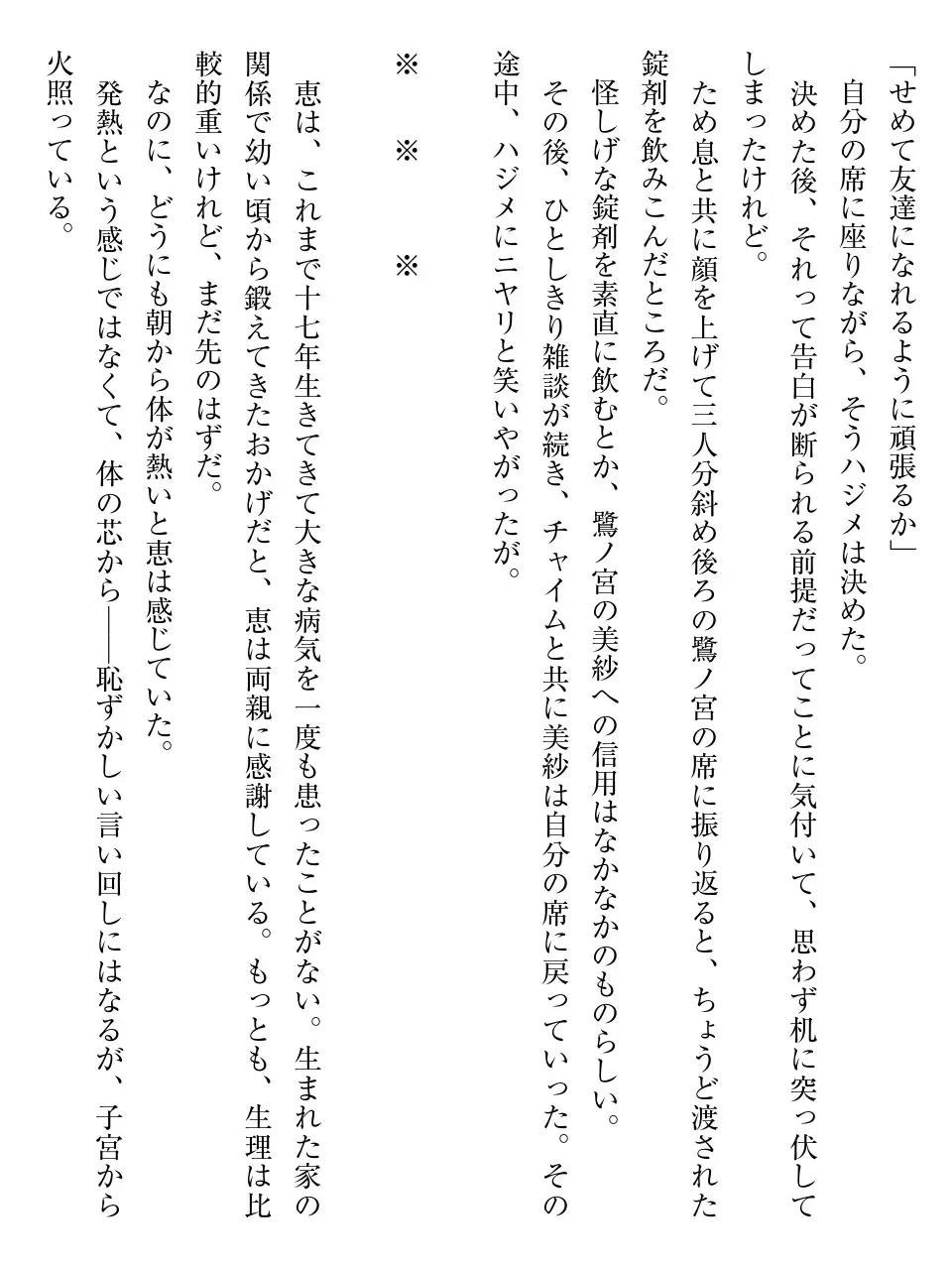 「せめて友達になれるように頑張るか」
自分の席に座りながら、そうハジメは決めた。
決めた後、それって告白が断られる前提だってことに気付いて、思わず机に突っ伏してしまったけれど。
ため息と共に顔を上げて三人分斜め後ろの鷺ノ宮の席に振り返ると、ちょうど渡された錠剤を飲みこんだところだ。
怪しげな錠剤を素直に飲むとか、鷺ノ宮の美紗への信用はなかなかのものらしい。
その後、ひとしきり雑談が続き、チャイムと共に美紗は自分の席に戻っていった。その途中、ハジメにニヤリと笑いやがったが。

※　※　※

恵は、これまで十七年生きてきて大きな病気を一度も患ったことがない。生まれた家の関係で幼い頃から鍛えてきたおかげだと、恵は両親に感謝している。もっとも、生理は比較的重いけれど、まだ先のはずだ。
なのに、どうにも朝から体が熱いと恵は感じていた。
発熱という感じではなくて、体の芯から――恥ずかしい言い回しにはなるが、子宮から火照っている。